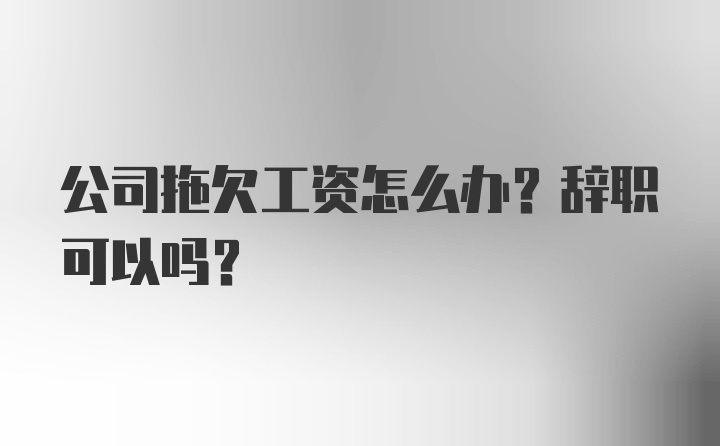 公司拖欠工资怎么办？辞职可以吗？